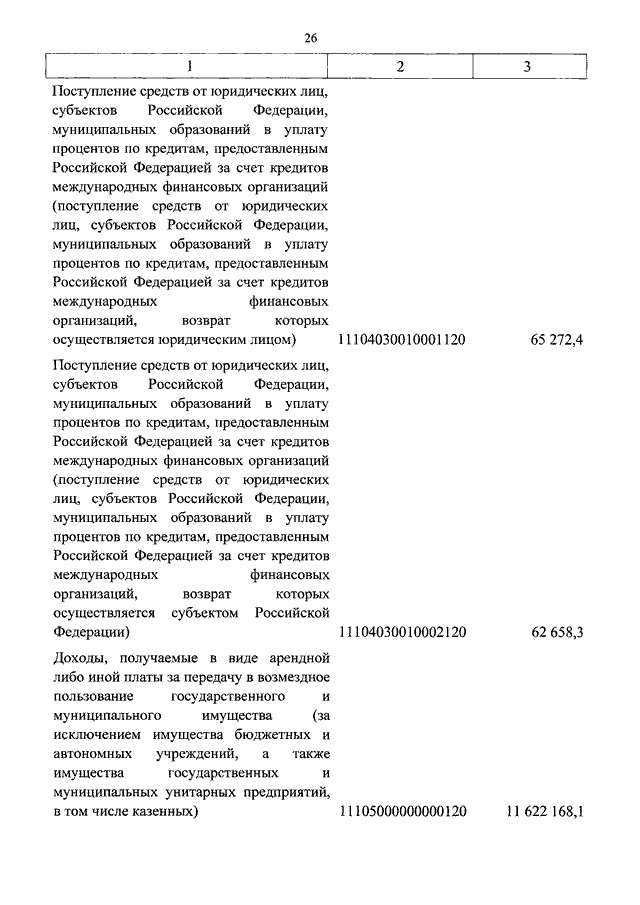 26

| 1 | 2 | 3 |
|---|---|---|
| Поступление средств от юридических лиц, субъектов Российской Федерации, муниципальных образований в уплату процентов по кредитам, предоставленным Российской Федерацией за счет кредитов международных финансовых организаций (поступление средств от юридических лиц, субъектов Российской Федерации, муниципальных образований в уплату процентов по кредитам, предоставленным Российской Федерацией за счет кредитов международных финансовых организаций, возврат которых осуществляется юридическим лицом) | 11104030010001120 | 65 272,4 |
| Поступление средств от юридических лиц, субъектов Российской Федерации, муниципальных образований в уплату процентов по кредитам, предоставленным Российской Федерацией за счет кредитов международных финансовых организаций (поступление средств от юридических лиц, субъектов Российской Федерации, муниципальных образований в уплату процентов по кредитам, предоставленным Российской Федерацией за счет кредитов международных финансовых организаций, возврат которых осуществляется субъектом Российской Федерации) | 11104030010002120 | 62 658,3 |
| Доходы, получаемые в виде арендной либо иной платы за передачу в возмездное пользование государственного и муниципального имущества (за исключением имущества бюджетных и автономных учреждений, а также имущества государственных и муниципальных унитарных предприятий, в том числе казенных) | 11105000000000120 | 11 622 168,1 |